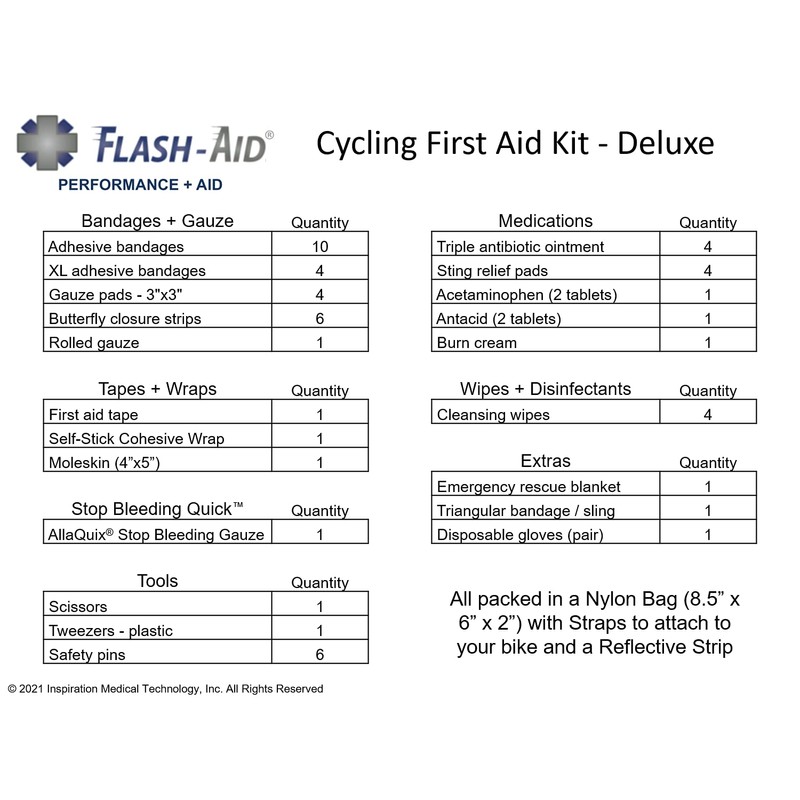 FLASH-AID®
PERFORMANCE + AID

Cycling First Aid Kit - Deluxe

| Bandages + Gauze | Quantity |
|---|---|
| Adhesive bandages | 10 |
| XL adhesive bandages | 4 |
| Gauze pads - 3"x3" | 4 |
| Butterfly closure strips | 6 |
| Rolled gauze | 1 |

| Tapes + Wraps | Quantity |
|---|---|
| First aid tape | 1 |
| Self-Stick Cohesive Wrap | 1 |
| Moleskin (4"x5") | 1 |

| Stop Bleeding Quick™ | Quantity |
|---|---|
| AllaQuix® Stop Bleeding Gauze | 1 |

| Tools | Quantity |
|---|---|
| Scissors | 1 |
| Tweezers - plastic | 1 |
| Safety pins | 6 |

| Medications | Quantity |
|---|---|
| Triple antibiotic ointment | 4 |
| Sting relief pads | 4 |
| Acetaminophen (2 tablets) | 1 |
| Antacid (2 tablets) | 1 |
| Burn cream | 1 |

| Wipes + Disinfectants | Quantity |
|---|---|
| Cleansing wipes | 4 |

| Extras | Quantity |
|---|---|
| Emergency rescue blanket | 1 |
| Triangular bandage / sling | 1 |
| Disposable gloves (pair) | 1 |

All packed in a Nylon Bag (8.5" x 6" x 2") with Straps to attach to your bike and a Reflective Strip

© 2021 Inspiration Medical Technology, Inc. All Rights Reserved